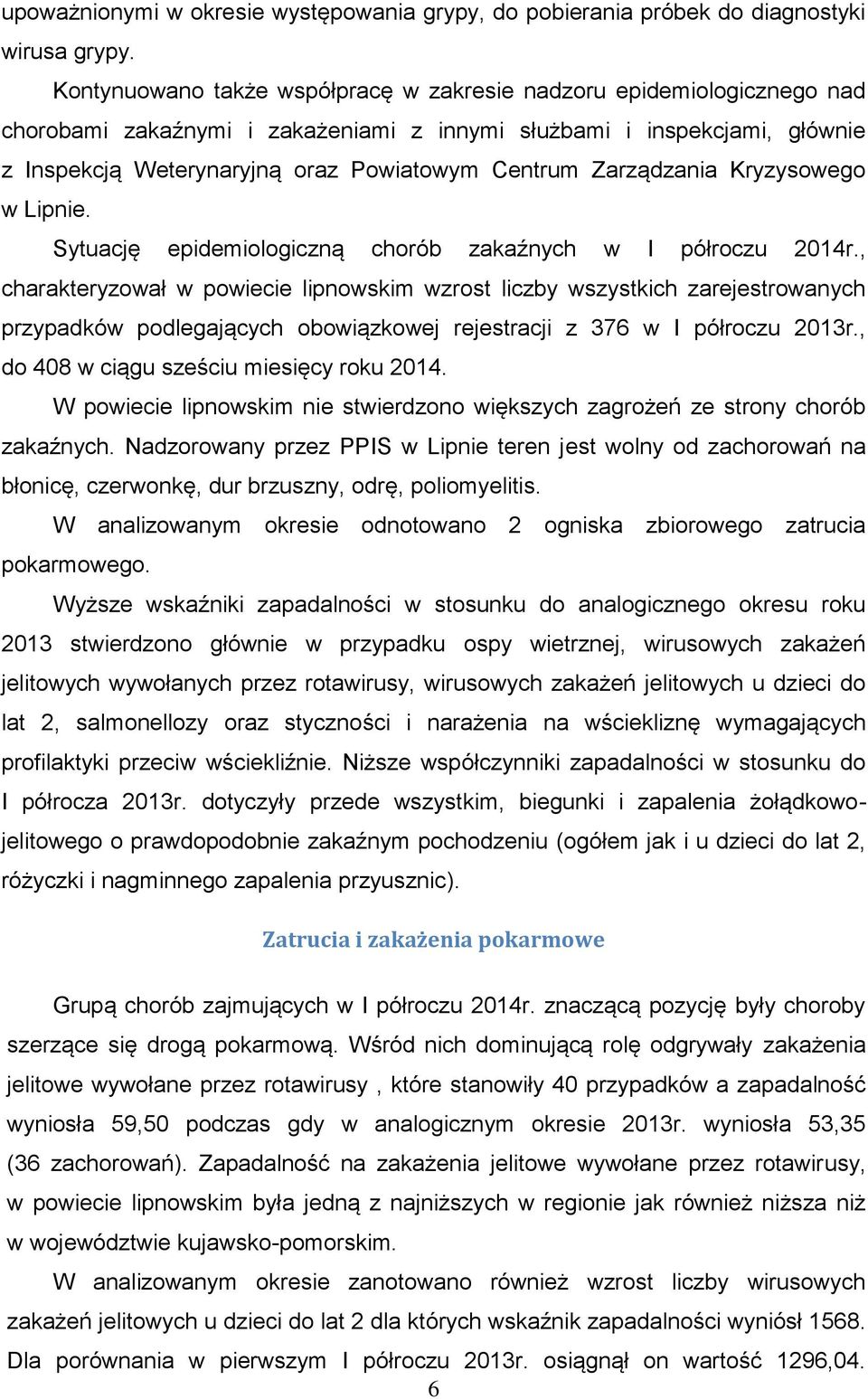 upoważnionymi w okresie występowania grypy, do pobierania próbek do diagnostyki wirusa grypy.

Kontynuowano także współpracę w zakresie nadzoru epidemiologicznego nad chorobami zakaźnymi i zakażeniami z innymi służbami i inspekcjami, głównie z Inspekcją Weterynaryjną oraz Powiatowym Centrum Zarządzania Kryzysowego w Lipnie.

Sytuację epidemiologiczną chorób zakaźnych w I półroczu 2014r., charakteryzował w powiecie lipnowskim wzrost liczby wszystkich zarejestrowanych przypadków podlegających obowiązkowej rejestracji z 376 w I półroczu 2013r., do 408 w ciągu sześciu miesięcy roku 2014.

W powiecie lipnowskim nie stwierdzono większych zagrożeń ze strony chorób zakaźnych. Nadzorowany przez PPIS w Lipnie teren jest wolny od zachorowań na błonicę, czerwonkę, dur brzuszny, odrę, poliomyelitis.

W analizowanym okresie odnotowano 2 ogniska zbiorowego zatrucia pokarmowego.

Wyższe wskaźniki zapadalności w stosunku do analogicznego okresu roku 2013 stwierdzono głównie w przypadku ospy wietrznej, wirusowych zakażeń jelitowych wywołanych przez rotawirusy, wirusowych zakażeń jelitowych u dzieci do lat 2, salmonellozy oraz styczności i narażenia na wściekliznę wymagających profilaktyki przeciw wściekliźnie. Niższe współczynniki zapadalności w stosunku do I półrocza 2013r. dotyczyły przede wszystkim, biegunki i zapalenia żołądkowo-jelitowego o prawdopodobnie zakaźnym pochodzeniu (ogółem jak i u dzieci do lat 2, różyczki i nagminnego zapalenia przyusznic).

Zatrucia i zakażenia pokarmowe

Grupą chorób zajmujących w I półroczu 2014r. znaczącą pozycję były choroby szerzące się drogą pokarmową. Wśród nich dominującą rolę odgrywały zakażenia jelitowe wywołane przez rotawirusy , które stanowiły 40 przypadków a zapadalność wyniosła 59,50 podczas gdy w analogicznym okresie 2013r. wyniosła 53,35 (36 zachorowań). Zapadalność na zakażenia jelitowe wywołane przez rotawirusy, w powiecie lipnowskim była jedną z najniższych w regionie jak również niższa niż w województwie kujawsko-pomorskim.

W analizowanym okresie zanotowano również wzrost liczby wirusowych zakażeń jelitowych u dzieci do lat 2 dla których wskaźnik zapadalności wyniósł 1568. Dla porównania w pierwszym I półroczu 2013r. osiągnął on wartość 1296,04.

6